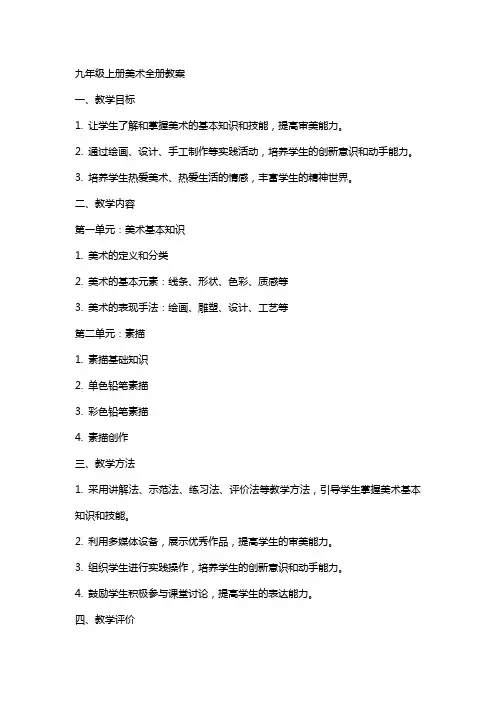 九年级上册美术全册教案

一、教学目标

1. 让学生了解和掌握美术的基本知识和技能，提高审美能力。

2. 通过绘画、设计、手工制作等实践活动，培养学生的创新意识和动手能力。

3. 培养学生热爱美术、热爱生活的情感，丰富学生的精神世界。

二、教学内容

第一单元：美术基本知识

1. 美术的定义和分类

2. 美术的基本元素：线条、形状、色彩、质感等

3. 美术的表现手法：绘画、雕塑、设计、工艺等

第二单元：素描

1. 素描基础知识

2. 单色铅笔素描

3. 彩色铅笔素描

4. 素描创作

三、教学方法

1. 采用讲解法、示范法、练习法、评价法等教学方法，引导学生掌握美术基本知识和技能。

2. 利用多媒体设备，展示优秀作品，提高学生的审美能力。

3. 组织学生进行实践操作，培养学生的创新意识和动手能力。

4. 鼓励学生积极参与课堂讨论，提高学生的表达能力。

四、教学评价